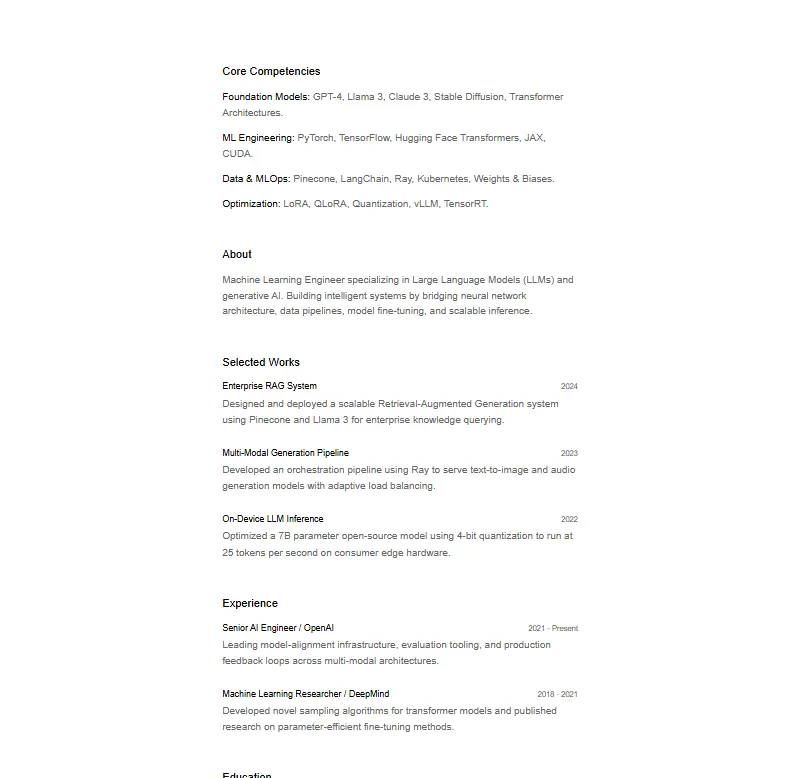 Core Competencies

Foundation Models: GPT-4, Llama 3, Claude 3, Stable Diffusion, Transformer Architectures.

ML Engineering: PyTorch, TensorFlow, Hugging Face Transformers, JAX, CUDA.

Data & MLOps: Pinecone, LangChain, Ray, Kubernetes, Weights & Biases.

Optimization: LoRA, QLoRA, Quantization, vLLM, TensorRT.

About

Machine Learning Engineer specializing in Large Language Models (LLMs) and generative AI. Building intelligent systems by bridging neural network architecture, data pipelines, model fine-tuning, and scalable inference.

Selected Works

Enterprise RAG System 2024

Designed and deployed a scalable Retrieval-Augmented Generation system using Pinecone and Llama 3 for enterprise knowledge querying.

Multi-Modal Generation Pipeline 2023

Developed an orchestration pipeline using Ray to serve text-to-image and audio generation models with adaptive load balancing.

On-Device LLM Inference 2022

Optimized a 7B parameter open-source model using 4-bit quantization to run at 25 tokens per second on consumer edge hardware.

Experience

Senior AI Engineer / OpenAI 2021 - Present

Leading model-alignment infrastructure, evaluation tooling, and production feedback loops across multi-modal architectures.

Machine Learning Researcher / DeepMind 2018 - 2021

Developed novel sampling algorithms for transformer models and published research on parameter-efficient fine-tuning methods.

Education